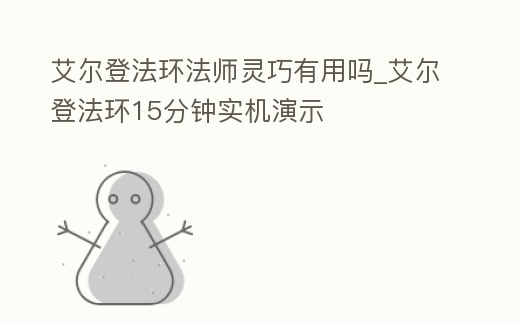 艾尔登法环法师灵巧有用吗_艾尔登法环15分钟实机演示